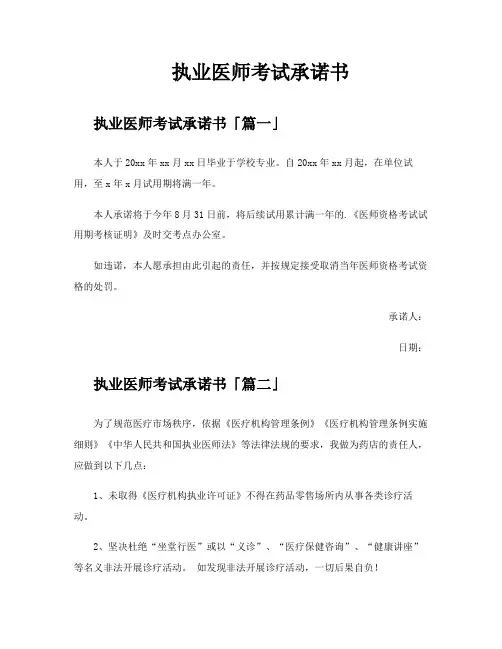 执业医师考试承诺书

执业医师考试承诺书「篇一」

本人于20xx年xx月xx日毕业于学校专业。自20xx年xx月起，在单位试用，至x年x月试用期将满一年。

本人承诺将于今年8月31日前，将后续试用累计满一年的.《医师资格考试试用期考核证明》及时交考点办公室。

如违诺，本人愿承担由此引起的责任，并按规定接受取消当年医师资格考试资格的处罚。

承诺人：

日期：

执业医师考试承诺书「篇二」

为了规范医疗市场秩序，依据《医疗机构管理条例》《医疗机构管理条例实施细则》《中华人民共和国执业医师法》等法律法规的要求，我做为药店的责任人，应做到以下几点：

1、未取得《医疗机构执业许可证》不得在药品零售场所内从事各类诊疗活动。

2、坚决杜绝“坐堂行医”或以“义诊”、“医疗保健咨询”、“健康讲座”等名义非法开展诊疗活动。 如发现非法开展诊疗活动，一切后果自负！